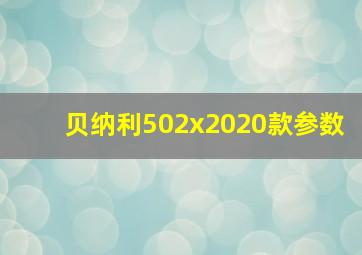 贝纳利502x2020款参数